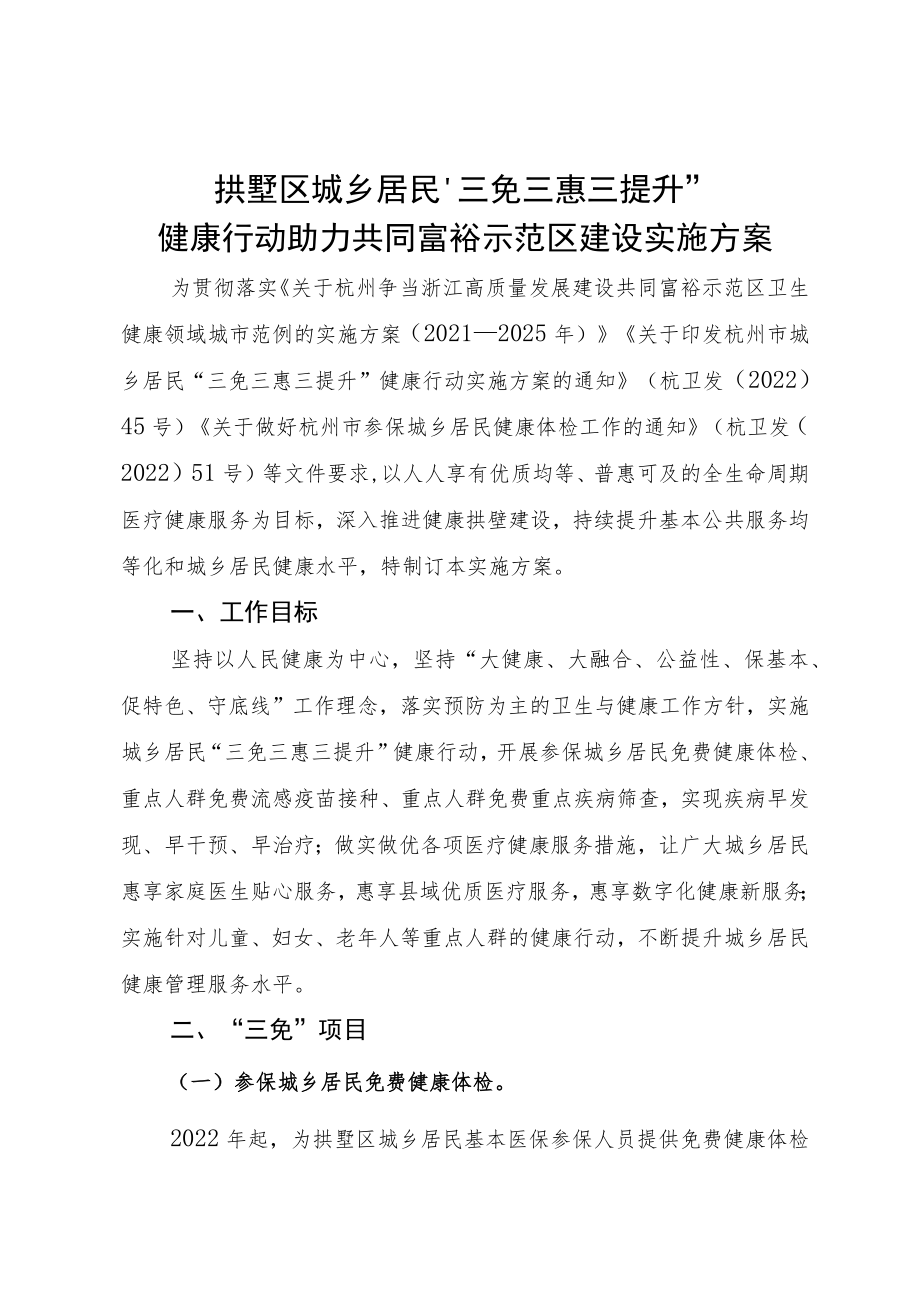 拱墅区城乡居民'三免三惠三提升”
健康行动助力共同富裕示范区建设实施方案

为贯彻落实《关于杭州争当浙江高质量发展建设共同富裕示范区卫生健康领域城市范例的实施方案（2021—2025年）》《关于印发杭州市城乡居民“三免三惠三提升”健康行动实施方案的通知》（杭卫发（2022）45号）《关于做好杭州市参保城乡居民健康体检工作的通知》（杭卫发（2022）51号）等文件要求,以人人享有优质均等、普惠可及的全生命周期医疗健康服务为目标，深入推进健康拱壁建设，持续提升基本公共服务均等化和城乡居民健康水平，特制订本实施方案。

一、工作目标

坚持以人民健康为中心，坚持“大健康、大融合、公益性、保基本、促特色、守底线”工作理念，落实预防为主的卫生与健康工作方针，实施城乡居民“三免三惠三提升”健康行动，开展参保城乡居民免费健康体检、重点人群免费流感疫苗接种、重点人群免费重点疾病筛查，实现疾病早发现、早干预、早治疗；做实做优各项医疗健康服务措施，让广大城乡居民惠享家庭医生贴心服务，惠享县域优质医疗服务，惠享数字化健康新服务;实施针对儿童、妇女、老年人等重点人群的健康行动，不断提升城乡居民健康管理服务水平。

二、“三免”项目

（一）参保城乡居民免费健康体检。

2022年起，为拱墅区城乡居民基本医保参保人员提供免费健康体检